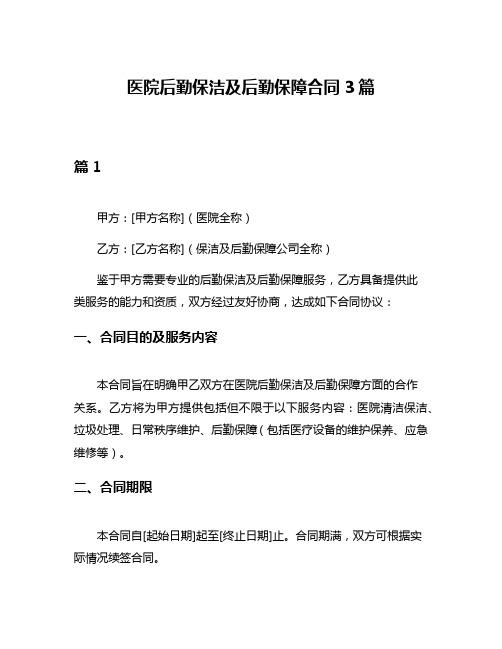 医院后勤保洁及后勤保障合同 3 篇

篇 1

甲方：[甲方名称]（医院全称）

乙方：[乙方名称]（保洁及后勤保障公司全称）

鉴于甲方需要专业的后勤保洁及后勤保障服务，乙方具备提供此类服务的能力和资质，双方经过友好协商，达成如下合同协议：

一、合同目的及服务内容

本合同旨在明确甲乙双方在医院后勤保洁及后勤保障方面的合作关系。乙方将为甲方提供包括但不限于以下服务内容：医院清洁保洁、垃圾处理、日常秩序维护、后勤保障（包括医疗设备的维护保养、应急维修等）。

二、合同期限

本合同自[起始日期]起至[终止日期]止。合同期满，双方可根据实际情况续签合同。